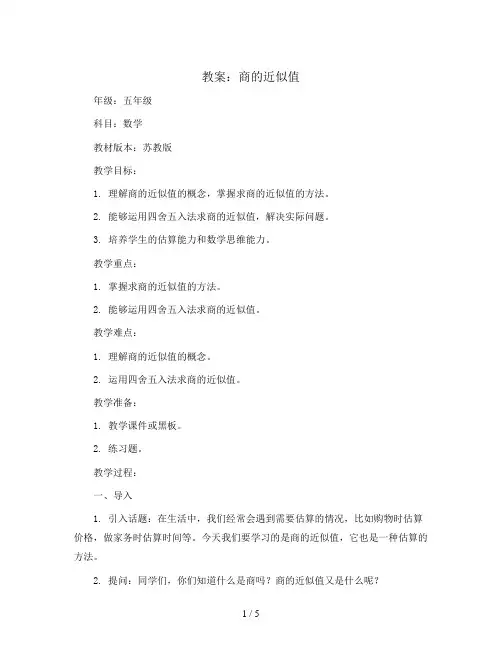 教案：商的近似值

年级：五年级

科目：数学

教材版本：苏教版

教学目标：

1. 理解商的近似值的概念，掌握求商的近似值的方法。

2. 能够运用四舍五入法求商的近似值，解决实际问题。

3. 培养学生的估算能力和数学思维能力。

教学重点：

1. 掌握求商的近似值的方法。

2. 能够运用四舍五入法求商的近似值。

教学难点：

1. 理解商的近似值的概念。

2. 运用四舍五入法求商的近似值。

教学准备：

1. 教学课件或黑板。

2. 练习题。

教学过程：

一、导入

1. 引入话题：在生活中，我们经常会遇到需要估算的情况，比如购物时估算价格，做家务时估算时间等。今天我们要学习的是商的近似值，它也是一种估算的方法。

2. 提问：同学们，你们知道什么是商吗？商的近似值又是什么呢？

1 / 5